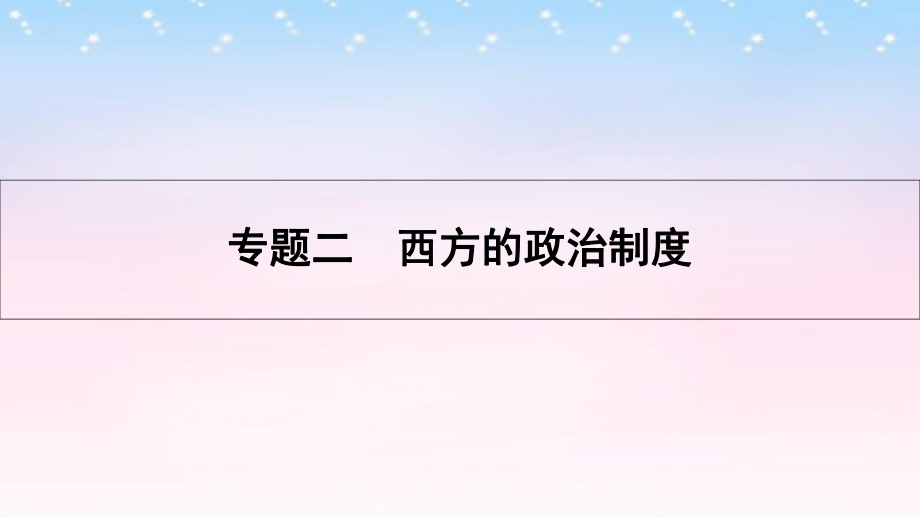 专题二　西方的政治制度